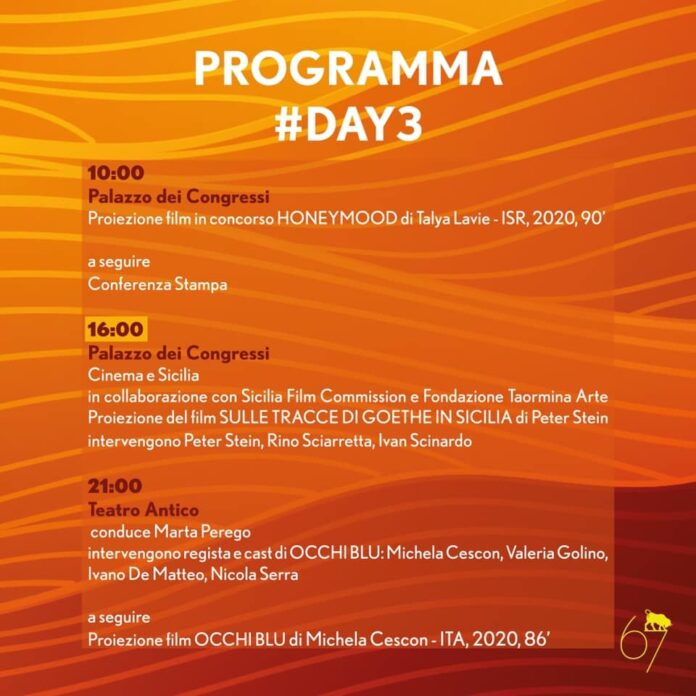 PROGRAMMA
#DAY3

10:00
Palazzo dei Congressi
Proiezione film in concorso HONEYMOOD di Talya Lavie - ISR, 2020, 90'

a seguire
Conferenza Stampa

16:00
Palazzo dei Congressi
Cinema e Sicilia
in collaborazione con Sicilia Film Commission e Fondazione Taormina Arte
Proiezione del film SULLE TRACCE DI GOETHE IN SICILIA di Peter Stein
intervengono Peter Stein, Rino Sciarretta, Ivan Scinardo

21:00
Teatro Antico
conduce Marta Perego
intervengono regista e cast di OCCHI BLU: Michela Cescon, Valeria Golino, Ivano De Matteo, Nicola Serra

a seguire
Proiezione film OCCHI BLU di Michela Cescon - ITA, 2020, 86'

67